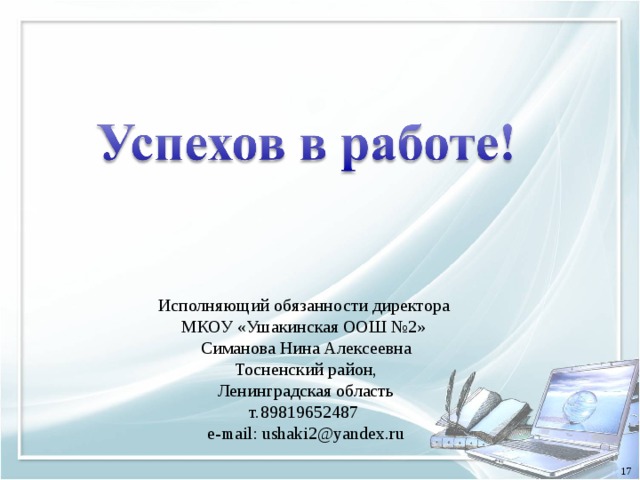 Успехов в работе!

Исполняющий обязанности директора
МКОУ «Ушакинская ООШ №2»
Симанова Нина Алексеевна
Тосненский район,
Ленинградская область
т.89819652487
e-mail: ushaki2@yandex.ru

17